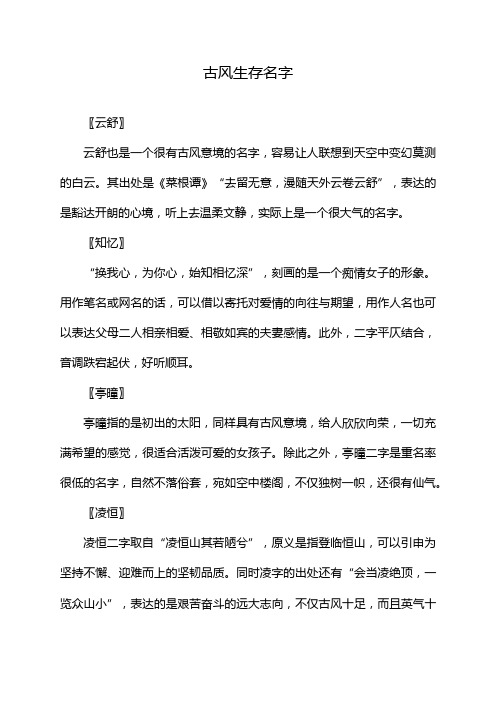 古风生存名字

〖云舒〗

云舒也是一个很有古风意境的名字，容易让人联想到天空中变幻莫测的白云。其出处是《菜根谭》“去留无意，漫随天外云卷云舒”，表达的是豁达开朗的心境，听上去温柔文静，实际上是一个很大气的名字。

〖知忆〗

“换我心，为你心，始知相忆深”，刻画的是一个痴情女子的形象。用作笔名或网名的话，可以借以寄托对爱情的向往与期望，用作人名也可以表达父母二人相亲相爱、相敬如宾的夫妻感情。此外，二字平仄结合，音调跌宕起伏，好听顺耳。

〖亭曈〗

亭曈指的是初出的太阳，同样具有古风意境，给人欣欣向荣，一切充满希望的感觉，很适合活泼可爱的女孩子。除此之外，亭曈二字是重名率很低的名字，自然不落俗套，宛如空中楼阁，不仅独树一帜，还很有仙气。

〖凌恒〗

凌恒二字取自“凌恒山其若陋兮”，原义是指登临恒山，可以引申为坚持不懈、迎难而上的坚韧品质。同时凌字的出处还有“会当凌绝顶，一览众山小”，表达的是艰苦奋斗的远大志向，不仅古风十足，而且英气十